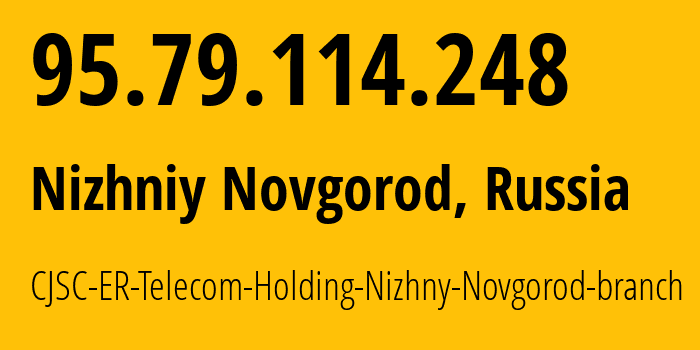 95.79.114.248

Nizhniy Novgorod, Russia

CJSC-ER-Telecom-Holding-Nizhny-Novgorod-branch